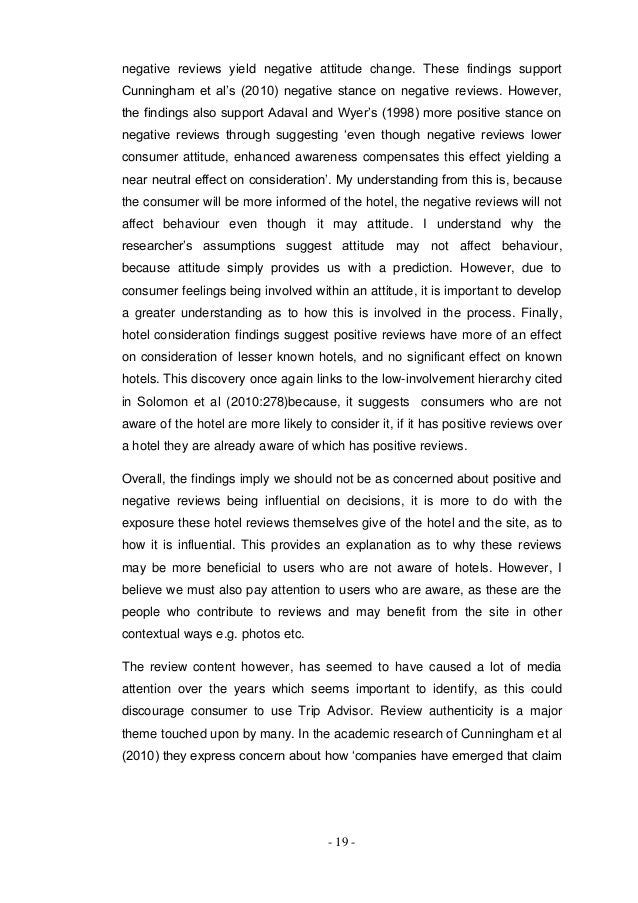 negative reviews yield negative attitude change. These findings support Cunningham et al's (2010) negative stance on negative reviews. However, the findings also support Adaval and Wyer's (1998) more positive stance on negative reviews through suggesting 'even though negative reviews lower consumer attitude, enhanced awareness compensates this effect yielding a near neutral effect on consideration'. My understanding from this is, because the consumer will be more informed of the hotel, the negative reviews will not affect behaviour even though it may attitude. I understand why the researcher's assumptions suggest attitude may not affect behaviour, because attitude simply provides us with a prediction. However, due to consumer feelings being involved within an attitude, it is important to develop a greater understanding as to how this is involved in the process. Finally, hotel consideration findings suggest positive reviews have more of an effect on consideration of lesser known hotels, and no significant effect on known hotels. This discovery once again links to the low-involvement hierarchy cited in Solomon et al (2010:278)because, it suggests consumers who are not aware of the hotel are more likely to consider it, if it has positive reviews over a hotel they are already aware of which has positive reviews.

Overall, the findings imply we should not be as concerned about positive and negative reviews being influential on decisions, it is more to do with the exposure these hotel reviews themselves give of the hotel and the site, as to how it is influential. This provides an explanation as to why these reviews may be more beneficial to users who are not aware of hotels. However, I believe we must also pay attention to users who are aware, as these are the people who contribute to reviews and may benefit from the site in other contextual ways e.g. photos etc.

The review content however, has seemed to have caused a lot of media attention over the years which seems important to identify, as this could discourage consumer to use Trip Advisor. Review authenticity is a major theme touched upon by many. In the academic research of Cunningham et al (2010) they express concern about how 'companies have emerged that claim

- 19 -